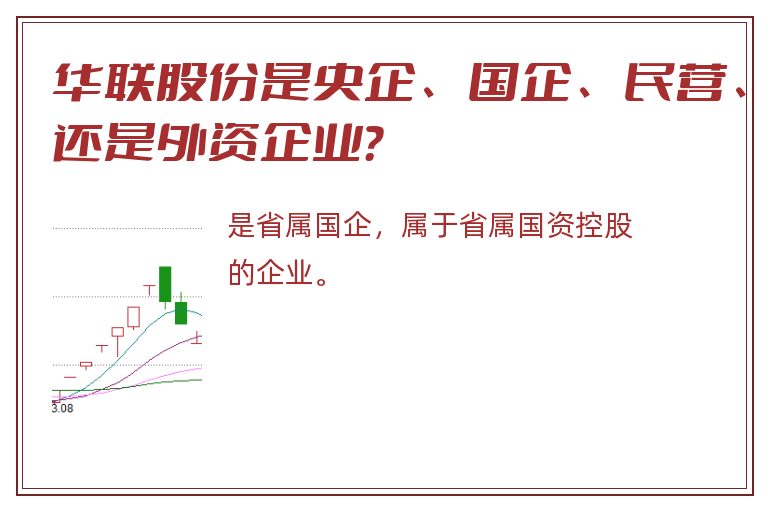 华联股份是央企、国企、民营、还是外资企业?

是省属国企，属于省属国资控股的企业。

3.08